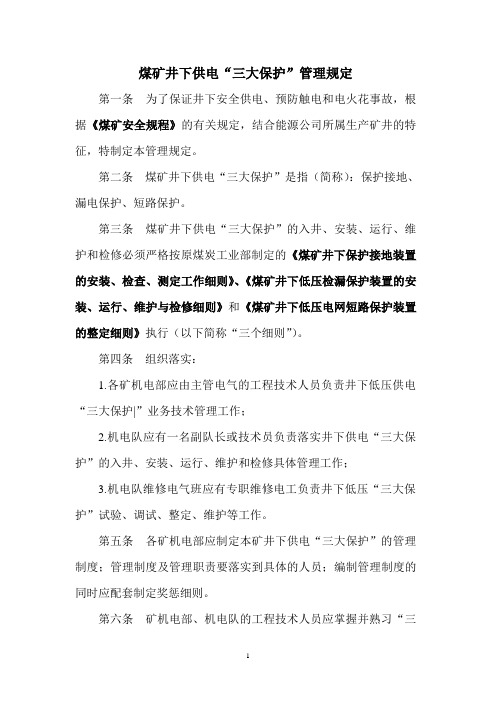 煤矿井下供电“三大保护”管理规定

第一条　为了保证井下安全供电、预防触电和电火花事故，根据《煤矿安全规程》的有关规定，结合能源公司所属生产矿井的特征，特制定本管理规定。

第二条　煤矿井下供电“三大保护”是指（简称）：保护接地、漏电保护、短路保护。

第三条　煤矿井下供电“三大保护”的入井、安装、运行、维护和检修必须严格按原煤炭工业部制定的《煤矿井下保护接地装置的安装、检查、测定工作细则》、《煤矿井下低压检漏保护装置的安装、运行、维护与检修细则》和《煤矿井下低压电网短路保护装置的整定细则》执行（以下简称“三个细则”）。

第四条　组织落实：

1.各矿机电部应由主管电气的工程技术人员负责井下低压供电“三大保护|”业务技术管理工作；

2.机电队应有一名副队长或技术员负责落实井下供电“三大保护”的入井、安装、运行、维护和检修具体管理工作；

3.机电队维修电气班应有专职维修电工负责井下低压“三大保护”试验、调试、整定、维护等工作。

第五条　各矿机电部应制定本矿井下供电“三大保护”的管理制度；管理制度及管理职责要落实到具体的人员；编制管理制度的同时应配套制定奖惩细则。

第六条　矿机电部、机电队的工程技术人员应掌握并熟习“三

1